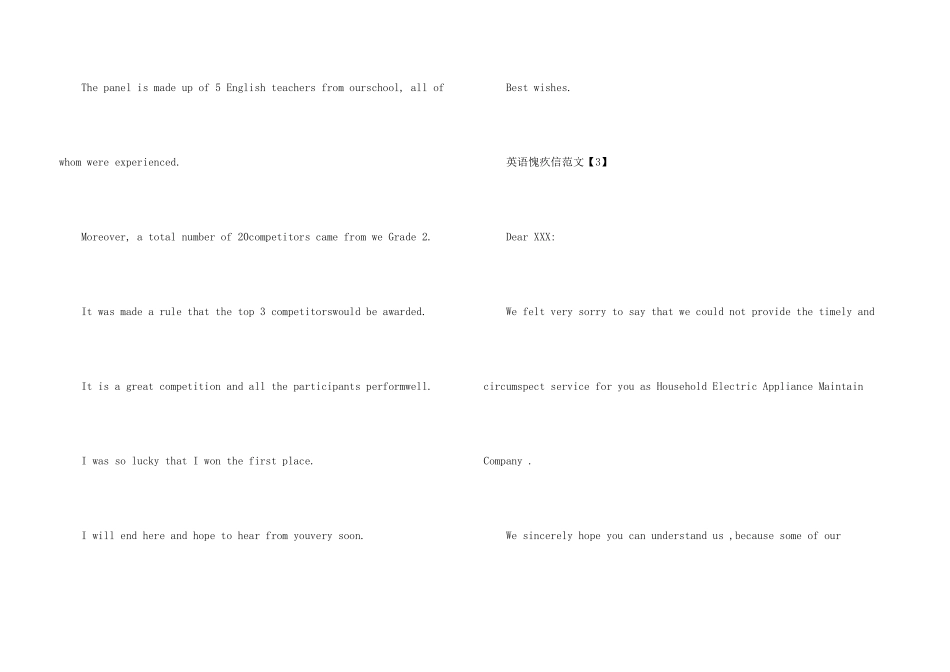 The panel is made up of 5 English teachers from ourschool, all of whom were experienced.

Moreover, a total number of 20competitors came from we Grade 2.

It was made a rule that the top 3 competitorswould be awarded.

It is a great competition and all the participants performwell.

I was so lucky that I won the first place.

I will end here and hope to hear from youvery soon.

Best wishes.

英语愧疚信范文【3】

Dear XXX:

We felt very sorry to say that we could not provide the timely and circumspect service for you as Household Electric Appliance Maintain Company .

We sincerely hope you can understand us ,because some of our